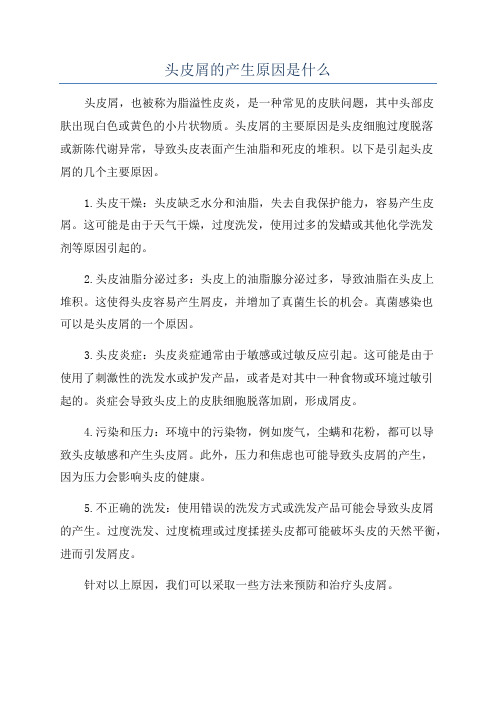 头皮屑的产生原因是什么

头皮屑，也被称为脂溢性皮炎，是一种常见的皮肤问题，其中头部皮肤出现白色或黄色的小片状物质。头皮屑的主要原因是头皮细胞过度脱落或新陈代谢异常，导致头皮表面产生油脂和死皮的堆积。以下是引起头皮屑的几个主要原因。

1.头皮干燥：头皮缺乏水分和油脂，失去自我保护能力，容易产生皮屑。这可能是由于天气干燥，过度洗发，使用过多的发蜡或其他化学洗发剂等原因引起的。

2.头皮油脂分泌过多：头皮上的油脂腺分泌过多，导致油脂在头皮上堆积。这使得头皮容易产生屑皮，并增加了真菌生长的机会。真菌感染也可以是头皮屑的一个原因。

3.头皮炎症：头皮炎症通常由于敏感或过敏反应引起。这可能是由于使用了刺激性的洗发水或护发产品，或者是对其中一种食物或环境过敏引起的。炎症会导致头皮上的皮肤细胞脱落加剧，形成屑皮。

4.污染和压力：环境中的污染物，例如废气，尘螨和花粉，都可以导致头皮敏感和产生头皮屑。此外，压力和焦虑也可能导致头皮屑的产生，因为压力会影响头皮的健康。

5.不正确的洗发：使用错误的洗发方式或洗发产品可能会导致头皮屑的产生。过度洗发、过度梳理或过度揉搓头皮都可能破坏头皮的天然平衡，进而引发屑皮。

针对以上原因，我们可以采取一些方法来预防和治疗头皮屑。